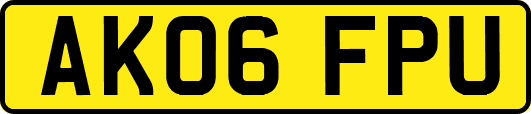 AK06 FPU